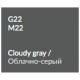 G22
M22

Cloudy gray /
Облачно-серый